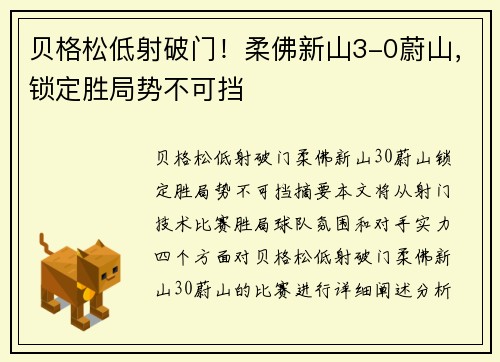 贝格松低射破门！柔佛新山3-0蔚山，锁定胜局势不可挡

贝格松低射破门柔佛新山30蔚山锁定胜局势不可挡摘要本文将从射门技术比赛胜局球队氛围和对手实力四个方面对贝格松低射破门柔佛新山30蔚山的比赛进行详细阐述分析